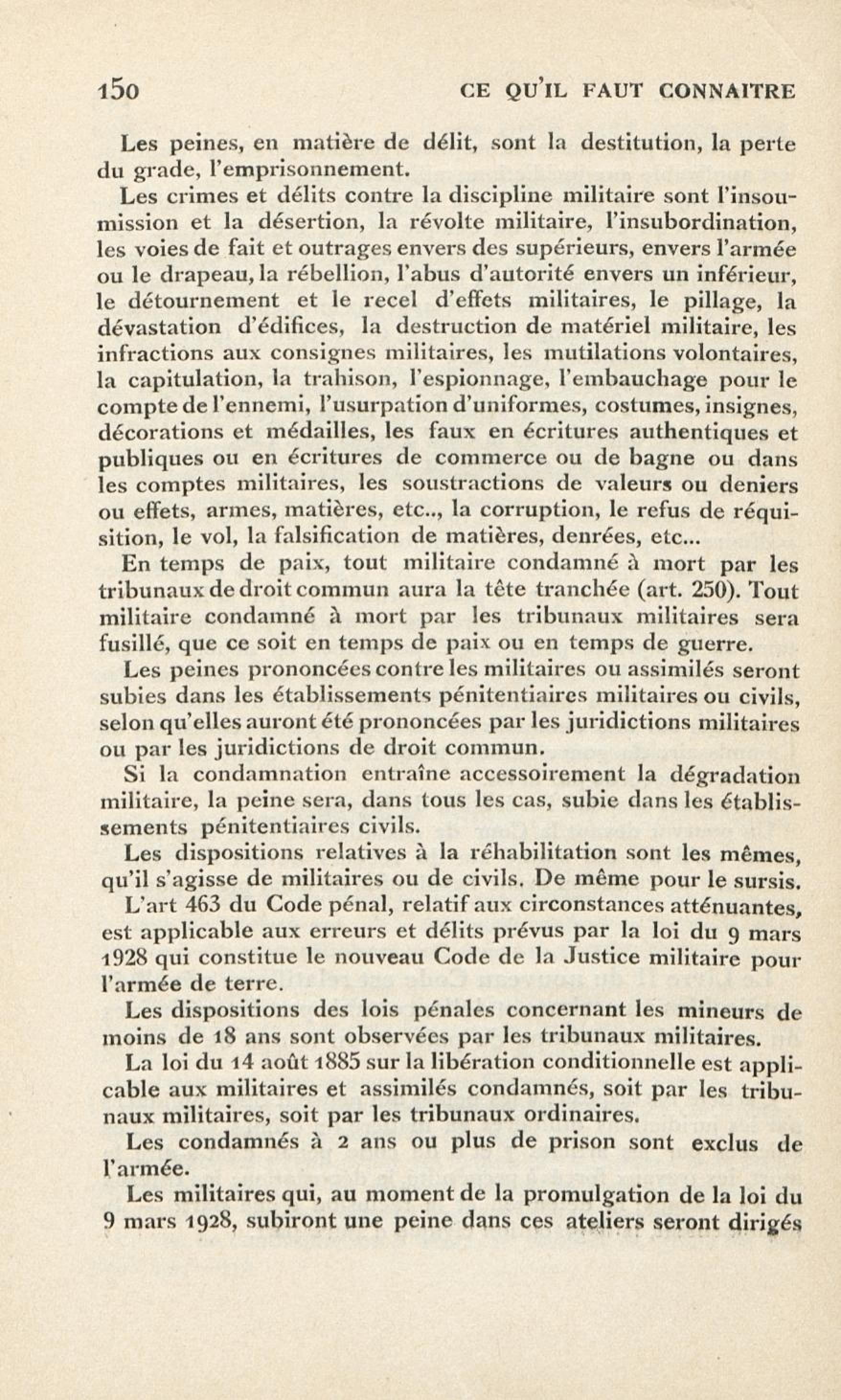 150 CE QU'IL FAUT CONNAITRE

Les peines, en matière de délit, sont la destitution, la perte du grade, l'emprisonnement.

Les crimes et délits contre la discipline militaire sont l'insoumission et la désertion, la révolte militaire, l'insubordination, les voies de fait et outrages envers des supérieurs, envers l'armée ou le drapeau, la rébellion, l'abus d'autorité envers un inférieur, le détournement et le recel d'effets militaires, le pillage, la dévastation d'édifices, la destruction de matériel militaire, les infractions aux consignes militaires, les mutilations volontaires, la capitulation, la trahison, l'espionnage, l'embauchage pour le compte de l'ennemi, l'usurpation d'uniformes, costumes, insignes, décorations et médailles, les faux en écritures authentiques et publiques ou en écritures de commerce ou de bagne ou dans les comptes militaires, les soustractions de valeurs ou deniers ou effets, armes, matières, etc.., la corruption, le refus de réquisition, le vol, la falsification de matières, denrées, etc...

En temps de paix, tout militaire condamné à mort par les tribunaux de droit commun aura la tête tranchée (art. 250). Tout militaire condamné à mort par les tribunaux militaires sera fusillé, que ce soit en temps de paix ou en temps de guerre.

Les peines prononcées contre les militaires ou assimilés seront subies dans les établissements pénitentiaires militaires ou civils, selon qu'elles auront été prononcées par les juridictions militaires ou par les juridictions de droit commun.

Si la condamnation entraîne accessoirement la dégradation militaire, la peine sera, dans tous les cas, subie dans les établissements pénitentiaires civils.

Les dispositions relatives à la réhabilitation sont les mêmes, qu'il s'agisse de militaires ou de civils. De même pour le sursis.

L'art 463 du Code pénal, relatif aux circonstances atténuantes, est applicable aux erreurs et délits prévus par la loi du 9 mars 1928 qui constitue le nouveau Code de la Justice militaire pour l'armée de terre.

Les dispositions des lois pénales concernant les mineurs de moins de 18 ans sont observées par les tribunaux militaires.

La loi du 14 août 1885 sur la libération conditionnelle est applicable aux militaires et assimilés condamnés, soit par les tribunaux militaires, soit par les tribunaux ordinaires.

Les condamnés à 2 ans ou plus de prison sont exclus de l'armée.

Les militaires qui, au moment de la promulgation de la loi du 9 mars 1928, subiront une peine dans ces ateliers seront dirigés